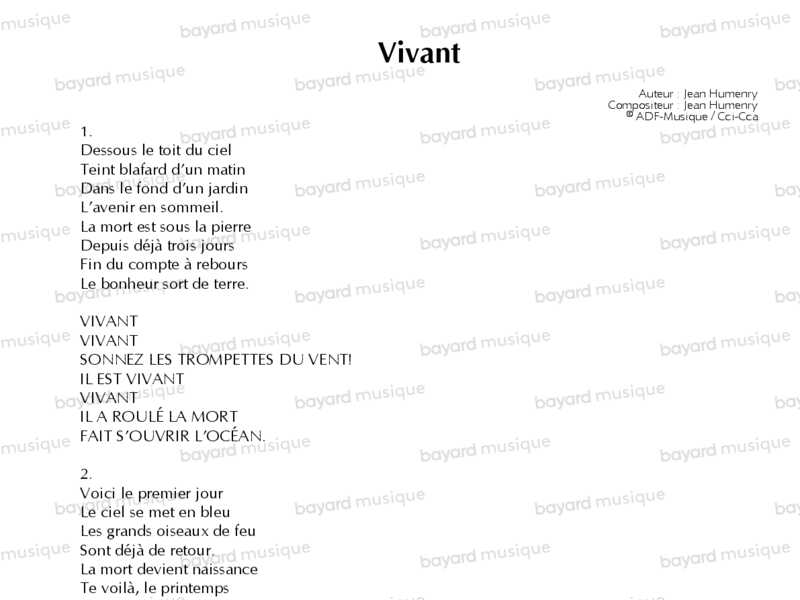 Vivant

Auteur : Jean Humenry
Compositeur : Jean Humenry
© ADF-Musique / Cci-Cca

1.
Dessous le toit du ciel
Teint blafard d'un matin
Dans le fond d'un jardin
L'avenir en sommeil.
La mort est sous la pierre
Depuis déjà trois jours
Fin du compte à rebours
Le bonheur sort de terre.

VIVANT
VIVANT
SONNEZ LES TROMPETTES DU VENT!
IL EST VIVANT
VIVANT
IL A ROULÉ LA MORT
FAIT S'OUVRIR L'OCÉAN.

2.
Voici le premier jour
Le ciel se met en bleu
Les grands oiseaux de feu
Sont déjà de retour.
La mort devient naissance
Te voilà, le printemps

bayard musique